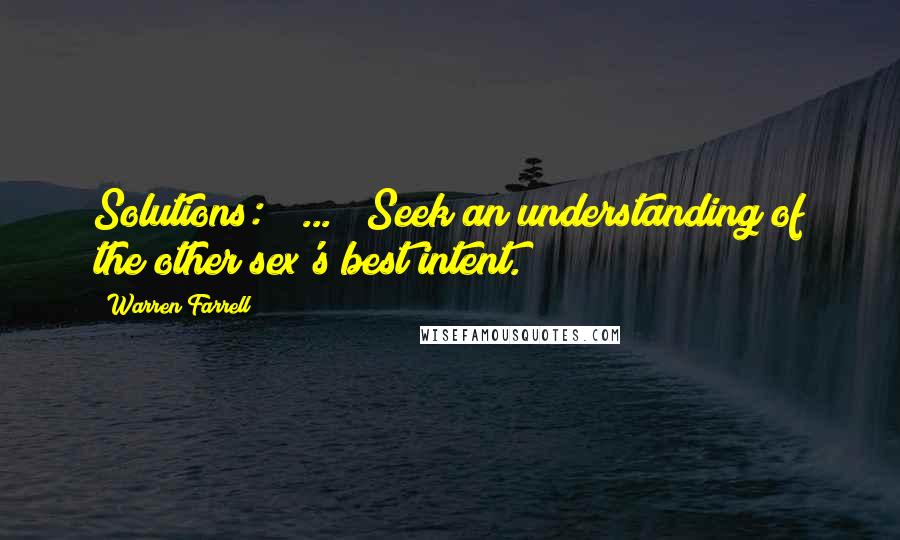 Solutions: ... Seek an understanding of the other sex's best intent.

Warren Farrell

WISEFAMOUSQUOTES.COM